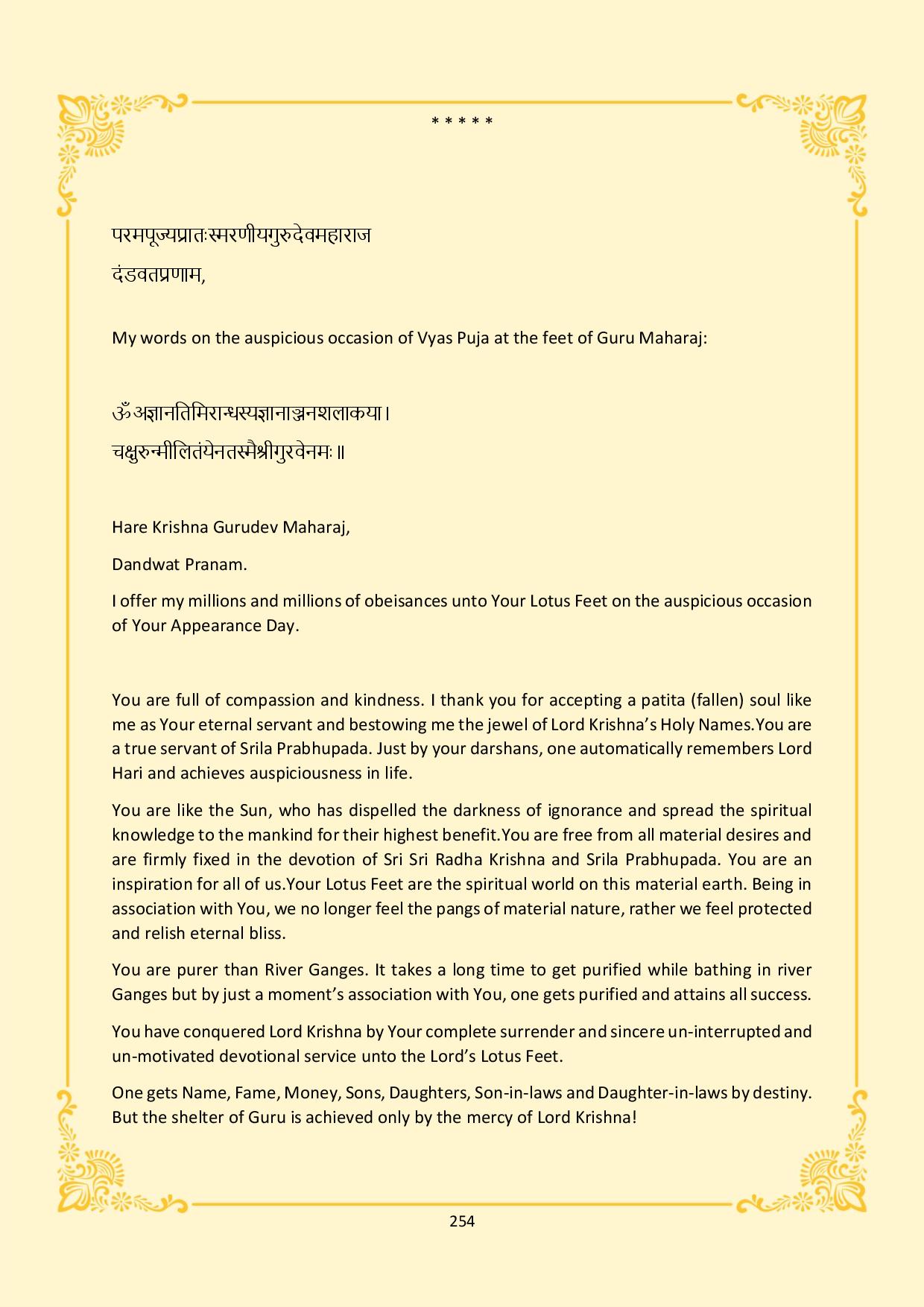 * * * * *

परमपूज्यप्रातःस्मरणीयगुरुदेवमहाराज

दंडवतप्रणाम,

My words on the auspicious occasion of Vyas Puja at the feet of Guru Maharaj:

ॐअज्ञानतिमिरान्धस्यज्ञानाञ्जनशलाकया।
चक्षुरुन्मीलितंयेनतस्मैश्रीगुरवेनमः॥

Hare Krishna Gurudev Maharaj,

Dandwat Pranam.

I offer my millions and millions of obeisances unto Your Lotus Feet on the auspicious occasion of Your Appearance Day.

You are full of compassion and kindness. I thank you for accepting a patita (fallen) soul like me as Your eternal servant and bestowing me the jewel of Lord Krishna's Holy Names.You are a true servant of Srila Prabhupada. Just by your darshans, one automatically remembers Lord Hari and achieves auspiciousness in life.

You are like the Sun, who has dispelled the darkness of ignorance and spread the spiritual knowledge to the mankind for their highest benefit.You are free from all material desires and are firmly fixed in the devotion of Sri Sri Radha Krishna and Srila Prabhupada. You are an inspiration for all of us.Your Lotus Feet are the spiritual world on this material earth. Being in association with You, we no longer feel the pangs of material nature, rather we feel protected and relish eternal bliss.

You are purer than River Ganges. It takes a long time to get purified while bathing in river Ganges but by just a moment's association with You, one gets purified and attains all success.

You have conquered Lord Krishna by Your complete surrender and sincere un-interrupted and un-motivated devotional service unto the Lord's Lotus Feet.

One gets Name, Fame, Money, Sons, Daughters, Son-in-laws and Daughter-in-laws by destiny. But the shelter of Guru is achieved only by the mercy of Lord Krishna!

254